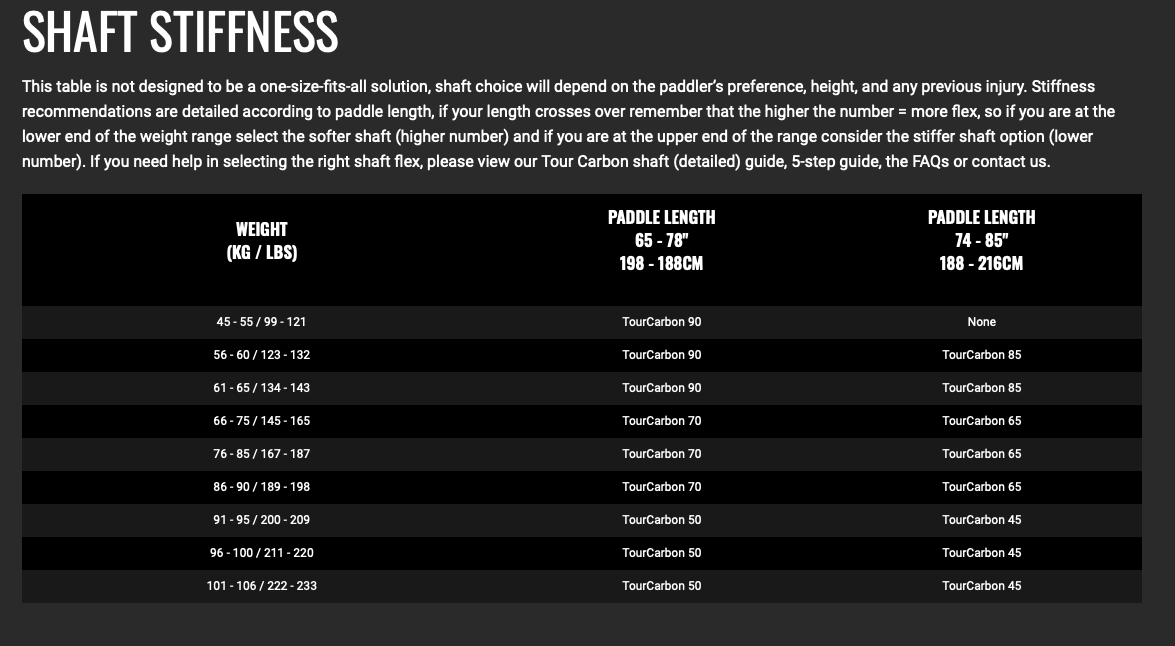 SHAFT STIFFNESS

This table is not designed to be a one-size-fits-all solution, shaft choice will depend on the paddler's preference, height, and any previous injury. Stiffness recommendations are detailed according to paddle length, if your length crosses over remember that the higher the number = more flex, so if you are at the lower end of the weight range select the softer shaft (higher number) and if you are at the upper end of the range consider the stiffer shaft option (lower number). If you need help in selecting the right shaft flex, please view our Tour Carbon shaft (detailed) guide, 5-step guide, the FAQs or contact us.

| WEIGHT (KG / LBS) | PADDLE LENGTH 65 - 78" 198 - 188CM | PADDLE LENGTH 74 - 85" 188 - 216CM |
|---|---|---|
| 45 - 55 / 99 - 121 | TourCarbon 90 | None |
| 56 - 60 / 123 - 132 | TourCarbon 90 | TourCarbon 85 |
| 61 - 65 / 134 - 143 | TourCarbon 90 | TourCarbon 85 |
| 66 - 75 / 145 - 165 | TourCarbon 70 | TourCarbon 65 |
| 76 - 85 / 167 - 187 | TourCarbon 70 | TourCarbon 65 |
| 86 - 90 / 189 - 198 | TourCarbon 70 | TourCarbon 65 |
| 91 - 95 / 200 - 209 | TourCarbon 50 | TourCarbon 45 |
| 96 - 100 / 211 - 220 | TourCarbon 50 | TourCarbon 45 |
| 101 - 106 / 222 - 233 | TourCarbon 50 | TourCarbon 45 |